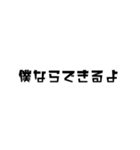 僕ならできるよ